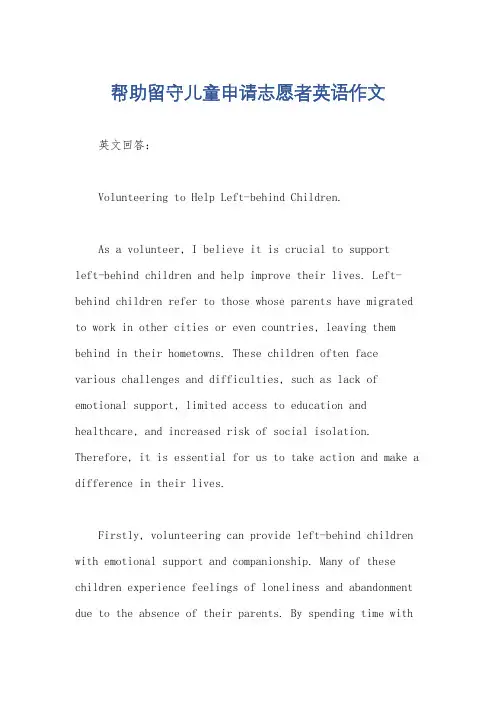 帮助留守儿童申请志愿者英语作文

英文回答：

Volunteering to Help Left-behind Children.

As a volunteer, I believe it is crucial to support left-behind children and help improve their lives. Left-behind children refer to those whose parents have migrated to work in other cities or even countries, leaving them behind in their hometowns. These children often face various challenges and difficulties, such as lack of emotional support, limited access to education and healthcare, and increased risk of social isolation. Therefore, it is essential for us to take action and make a difference in their lives.

Firstly, volunteering can provide left-behind children with emotional support and companionship. Many of these children experience feelings of loneliness and abandonment due to the absence of their parents. By spending time with